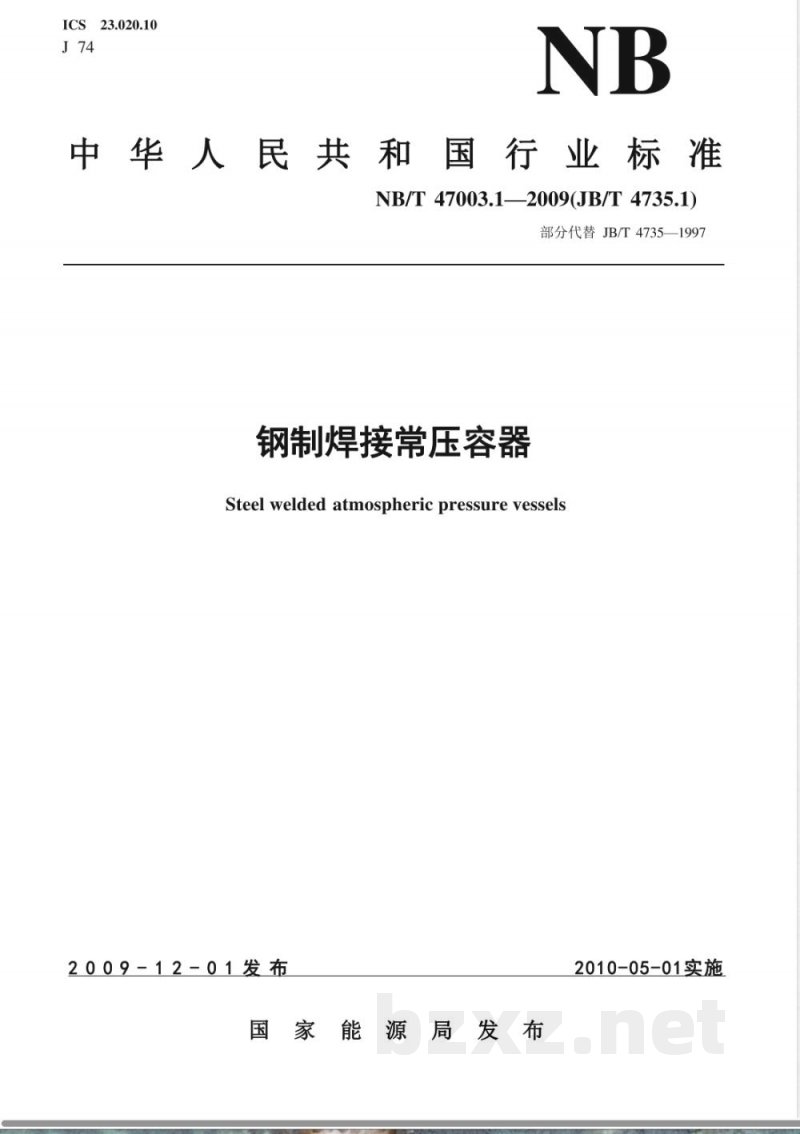 ICS 23.020.10
J 74

NB

中华人民共和国行业标准

NB/T 47003.1—2009(JB/T 4735.1)

部分代替 JB/T 4735—1997

钢制焊接常压容器

Steel welded atmospheric pressure vessels

2009-12-01发布

2010-05-01实施

国家能源局发布

bzxz.net